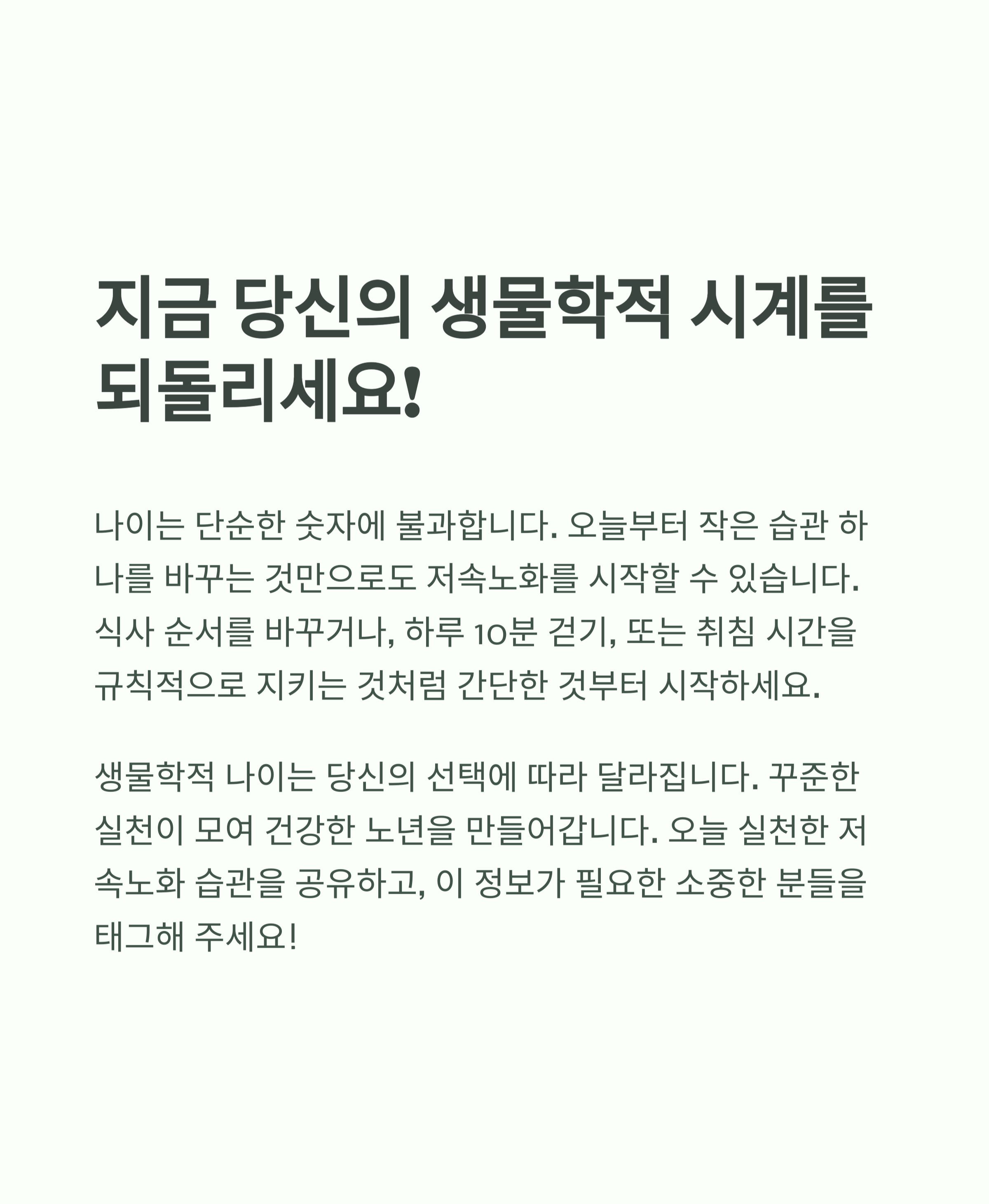 지금 당신의 생물학적 시계를 되돌리세요!

나이는 단순한 숫자에 불과합니다. 오늘부터 작은 습관 하나를 바꾸는 것만으로도 저속노화를 시작할 수 있습니다. 식사 순서를 바꾸거나, 하루 10분 걷기, 또는 취침 시간을 규칙적으로 지키는 것처럼 간단한 것부터 시작하세요.

생물학적 나이는 당신의 선택에 따라 달라집니다. 꾸준한 실천이 모여 건강한 노년을 만들어갑니다. 오늘 실천한 저속노화 습관을 공유하고, 이 정보가 필요한 소중한 분들을 태그해 주세요!